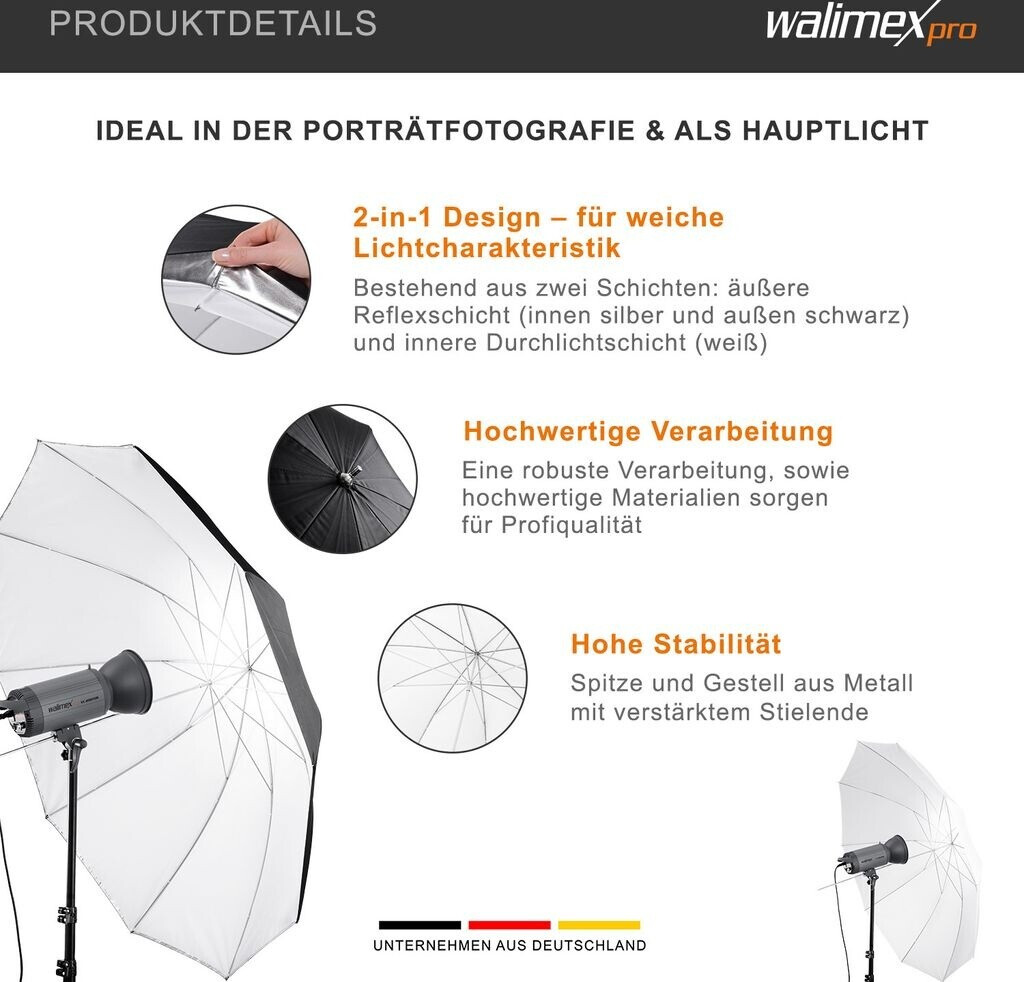 PRODUKTDETAILS

walimex pro

IDEAL IN DER PORTRÄTFOTOGRAFIE & ALS HAUPTLICHT

2-in-1 Design – für weiche Lichtcharakteristik

Bestehend aus zwei Schichten: äußere Reflexschicht (innen silber und außen schwarz) und innere Durchlichtschicht (weiß)

Hochwertige Verarbeitung

Eine robuste Verarbeitung, sowie hochwertige Materialien sorgen für Profiqualität

Hohe Stabilität

Spitze und Gestell aus Metall mit verstärktem Stielende

UNTERNEHMEN AUS DEUTSCHLAND